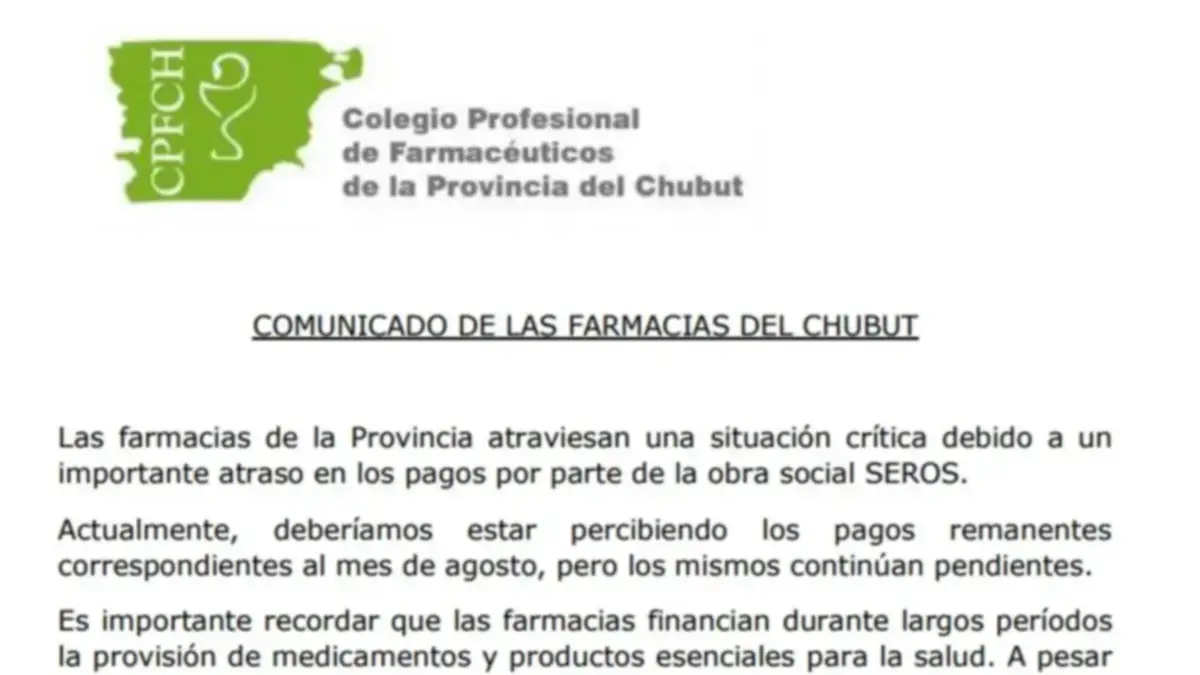 CPFCH

Colegio Profesional
de Farmacéuticos
de la Provincia del Chubut

COMUNICADO DE LAS FARMACIAS DEL CHUBUT

Las farmacias de la Provincia atraviesan una situación crítica debido a un importante atraso en los pagos por parte de la obra social SEROS.

Actualmente, deberíamos estar percibiendo los pagos remanentes correspondientes al mes de agosto, pero los mismos continúan pendientes.

Es importante recordar que las farmacias financian durante largos períodos la provisión de medicamentos y productos esenciales para la salud. A pesar